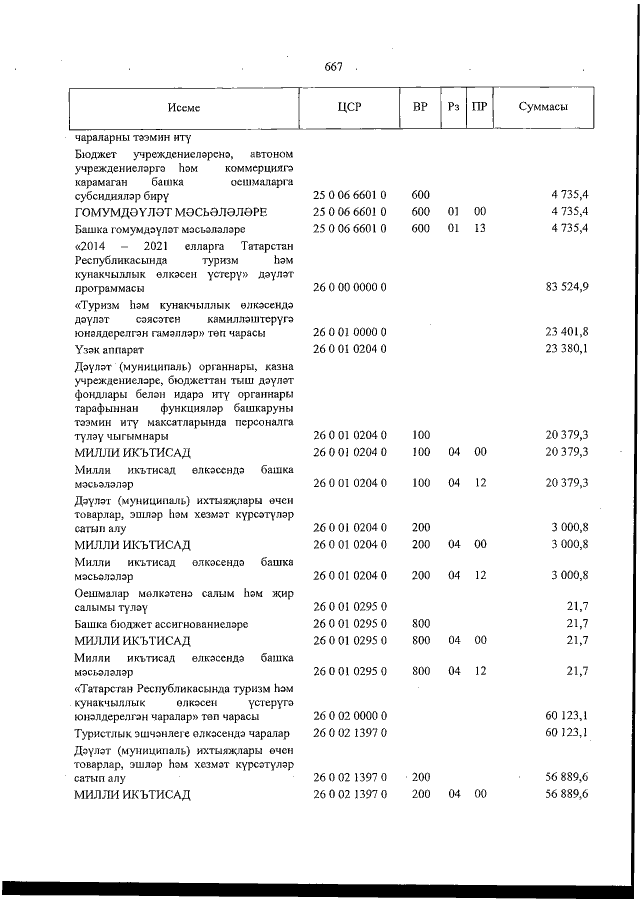 667

| Исеме | ЦСР | ВР | Рз | ПР | Суммасы |
|---|---|---|---|---|---|
| чараларны тәэмин итү | | | | | |
| Бюджет учреждениеләренә, автоном учреждениеләргә һәм коммерциягә карамаган башка оешмаларга субсидияләр бирү | 25 0 06 6601 0 | 600 | | | 4 735,4 |
| ГОМУМДӘҮЛӘТ МӘСЬӘЛӘЛӘРЕ | 25 0 06 6601 0 | 600 | 01 | 00 | 4 735,4 |
| Башка гомумдәүләт мәсьәләләре | 25 0 06 6601 0 | 600 | 01 | 13 | 4 735,4 |
| «2014 – 2021 елларга Татарстан Республикасында туризм һәм кунакчыллык өлкәсен үстерү» дәүләт программасы | 26 0 00 0000 0 | | | | 83 524,9 |
| «Туризм һәм кунакчыллык өлкәсендә дәүләт сәясәтен камилләштерүгә юнәлдерелгән гамәлләр» төп чарасы | 26 0 01 0000 0 | | | | 23 401,8 |
| Үзәк аппарат | 26 0 01 0204 0 | | | | 23 380,1 |
| Дәүләт (муниципаль) органнары, казна учреждениеләре, бюджеттан тыш дәүләт фондлары белән идарә итү органнары тарафыннан функцияләр башкаруны тәэмин итү максатларында персоналга түләү чыгымнары | 26 0 01 0204 0 | 100 | | | 20 379,3 |
| МИЛЛИ ИКЪТИСАД | 26 0 01 0204 0 | 100 | 04 | 00 | 20 379,3 |
| Милли икътисад өлкәсендә башка мәсьәләләр | 26 0 01 0204 0 | 100 | 04 | 12 | 20 379,3 |
| Дәүләт (муниципаль) ихтыяҗлары өчен товарлар, эшләр һәм хезмәт күрсәтүләр сатып алу | 26 0 01 0204 0 | 200 | | | 3 000,8 |
| МИЛЛИ ИКЪТИСАД | 26 0 01 0204 0 | 200 | 04 | 00 | 3 000,8 |
| Милли икътисад өлкәсендә башка мәсьәләләр | 26 0 01 0204 0 | 200 | 04 | 12 | 3 000,8 |
| Оешмалар мөлкәтенә салым һәм җир салымы түләү | 26 0 01 0295 0 | | | | 21,7 |
| Башка бюджет ассигнованиеләре | 26 0 01 0295 0 | 800 | | | 21,7 |
| МИЛЛИ ИКЪТИСАД | 26 0 01 0295 0 | 800 | 04 | 00 | 21,7 |
| Милли икътисад өлкәсендә башка мәсьәләләр | 26 0 01 0295 0 | 800 | 04 | 12 | 21,7 |
| «Татарстан Республикасында туризм һәм кунакчыллык өлкәсен үстерүгә юнәлдерелгән чаралар» төп чарасы | 26 0 02 0000 0 | | | | 60 123,1 |
| Туристлык эшчәнлеге өлкәсендә чаралар | 26 0 02 1397 0 | | | | 60 123,1 |
| Дәүләт (муниципаль) ихтыяҗлары өчен товарлар, эшләр һәм хезмәт күрсәтүләр сатып алу | 26 0 02 1397 0 | 200 | | | 56 889,6 |
| МИЛЛИ ИКЪТИСАД | 26 0 02 1397 0 | 200 | 04 | 00 | 56 889,6 |